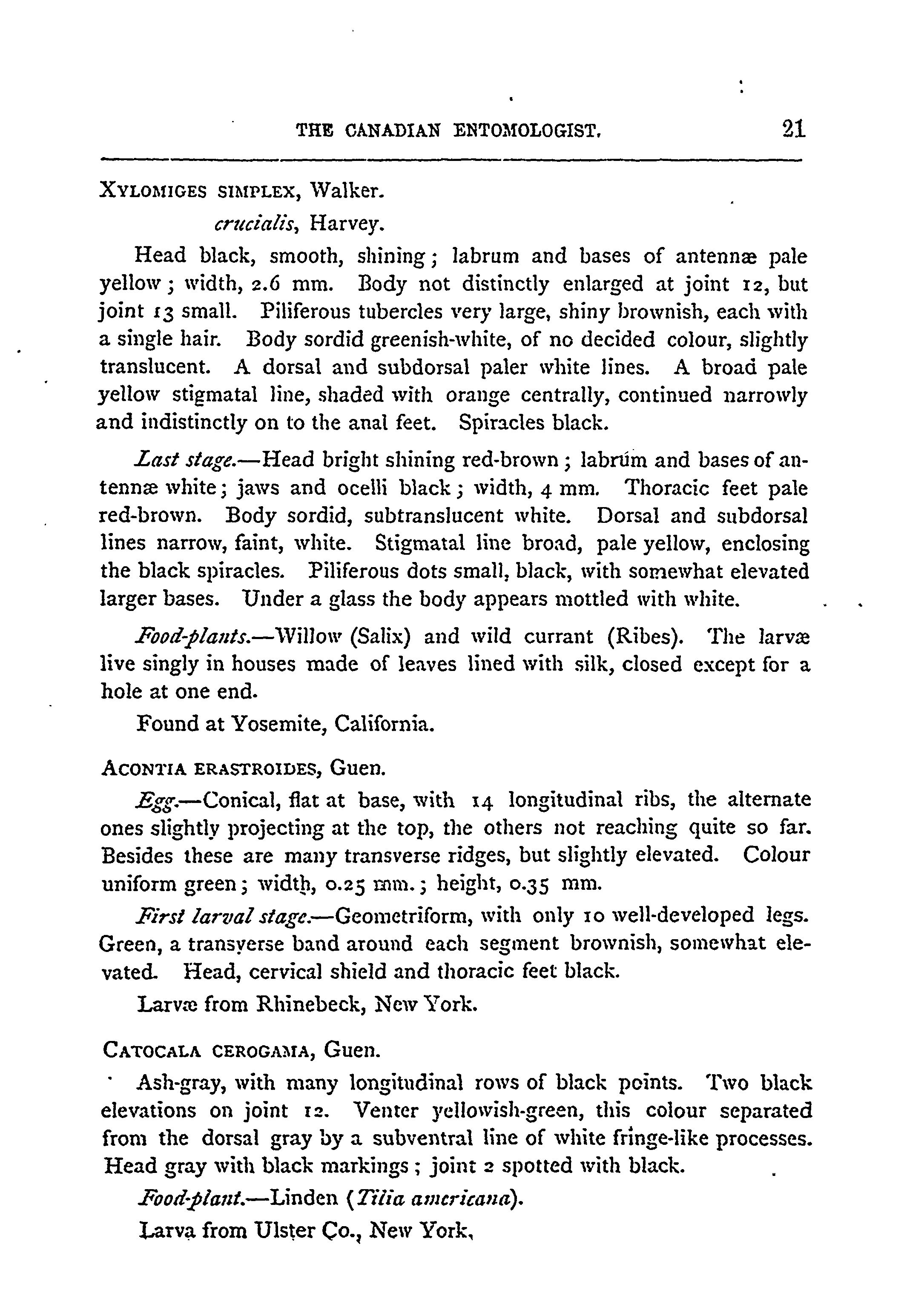 THE CANADIAN ENTOMOLOGIST. 21

XYLOMIGES SIMPLEX, Walker.
crucialis, Harvey.

Head black, smooth, shining; labrum and bases of antennæ pale yellow; width, 2.6 mm. Body not distinctly enlarged at joint 12, but joint 13 small. Piliferous tubercles very large, shiny brownish, each with a single hair. Body sordid greenish-white, of no decided colour, slightly translucent. A dorsal and subdorsal paler white lines. A broad pale yellow stigmatal line, shaded with orange centrally, continued narrowly and indistinctly on to the anal feet. Spiracles black.

Last stage.—Head bright shining red-brown; labrum and bases of antennæ white; jaws and ocelli black; width, 4 mm. Thoracic feet pale red-brown. Body sordid, subtranslucent white. Dorsal and subdorsal lines narrow, faint, white. Stigmatal line broad, pale yellow, enclosing the black spiracles. Piliferous dots small, black, with somewhat elevated larger bases. Under a glass the body appears mottled with white.

Food-plants.—Willow (Salix) and wild currant (Ribes). The larvæ live singly in houses made of leaves lined with silk, closed except for a hole at one end.

Found at Yosemite, California.

ACONTIA ERASTROIDES, Guen.

Egg.—Conical, flat at base, with 14 longitudinal ribs, the alternate ones slightly projecting at the top, the others not reaching quite so far. Besides these are many transverse ridges, but slightly elevated. Colour uniform green; width, 0.25 mm.; height, 0.35 mm.

First larval stage.—Geometriform, with only 10 well-developed legs. Green, a transverse band around each segment brownish, somewhat elevated. Head, cervical shield and thoracic feet black.

Larvæ from Rhinebeck, New York.

CATOCALA CEROGAMA, Guen.

Ash-gray, with many longitudinal rows of black points. Two black elevations on joint 12. Venter yellowish-green, this colour separated from the dorsal gray by a subventral line of white fringe-like processes. Head gray with black markings; joint 2 spotted with black.

Food-plant.—Linden (Tilia americana).

Larva from Ulster Co., New York.